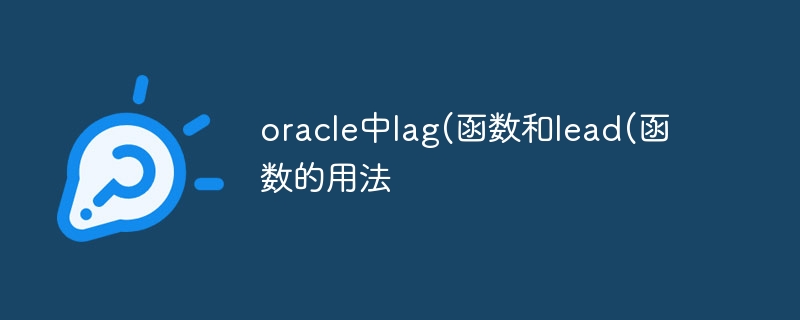 oracle中lag(函数和lead(函数的用法